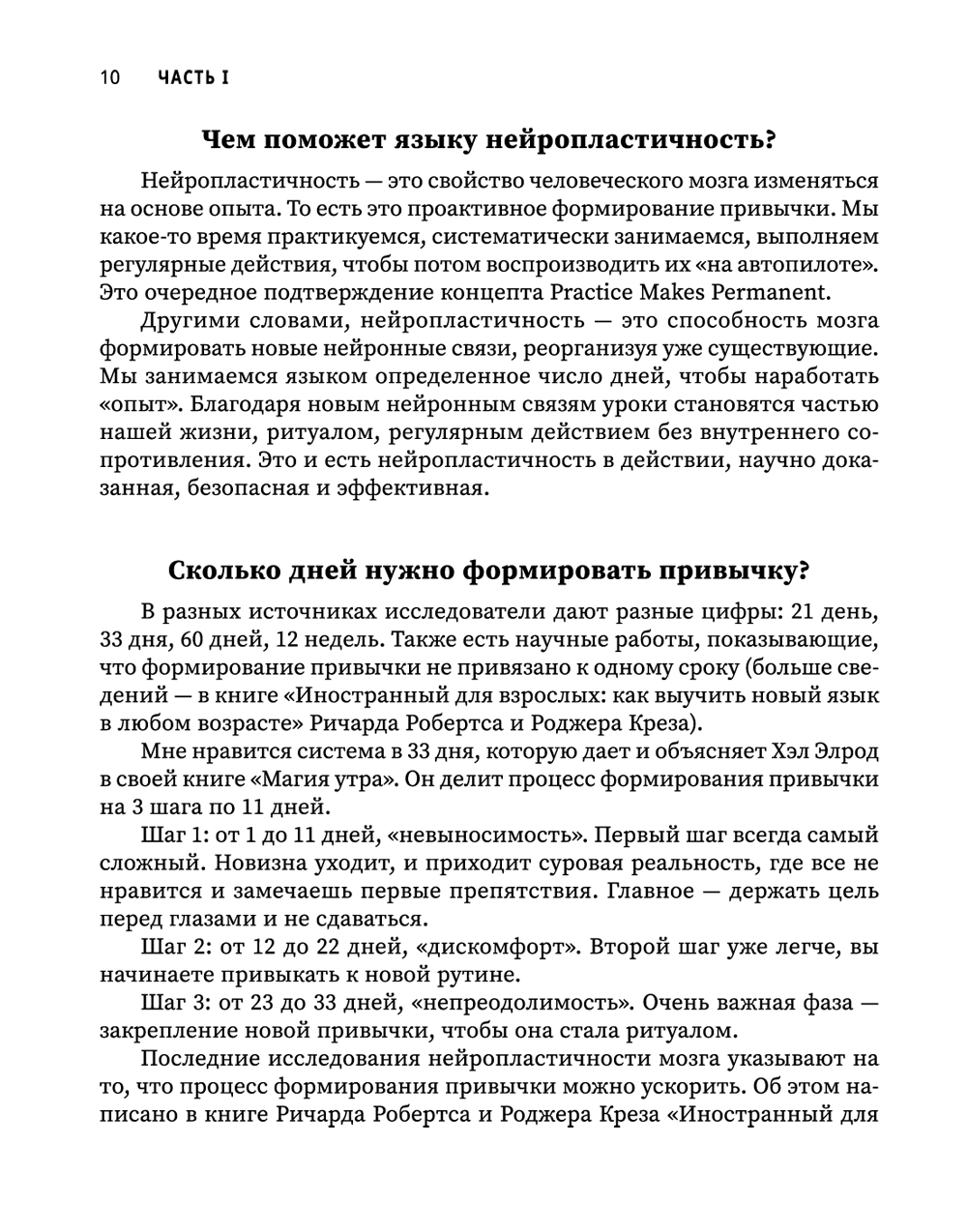 10 ЧАСТЬ I

Чем поможет языку нейропластичность?

Нейропластичность — это свойство человеческого мозга изменяться на основе опыта. То есть это проактивное формирование привычки. Мы какое-то время практикуемся, систематически занимаемся, выполняем регулярные действия, чтобы потом воспроизводить их «на автопилоте». Это очередное подтверждение концепта Practice Makes Permanent.

Другими словами, нейропластичность — это способность мозга формировать новые нейронные связи, реорганизуя уже существующие. Мы занимаемся языком определенное число дней, чтобы наработать «опыт». Благодаря новым нейронным связям уроки становятся частью нашей жизни, ритуалом, регулярным действием без внутреннего сопротивления. Это и есть нейропластичность в действии, научно доказанная, безопасная и эффективная.

Сколько дней нужно формировать привычку?

В разных источниках исследователи дают разные цифры: 21 день, 33 дня, 60 дней, 12 недель. Также есть научные работы, показывающие, что формирование привычки не привязано к одному сроку (больше сведений — в книге «Иностранный для взрослых: как выучить новый язык в любом возрасте» Ричарда Робертса и Роджера Креза).

Мне нравится система в 33 дня, которую дает и объясняет Хэл Элрод в своей книге «Магия утра». Он делит процесс формирования привычки на 3 шага по 11 дней.

Шаг 1: от 1 до 11 дней, «невыносимость». Первый шаг всегда самый сложный. Новизна уходит, и приходит суровая реальность, где все не нравится и замечаешь первые препятствия. Главное — держать цель перед глазами и не сдаваться.

Шаг 2: от 12 до 22 дней, «дискомфорт». Второй шаг уже легче, вы начинаете привыкать к новой рутине.

Шаг 3: от 23 до 33 дней, «непреодолимость». Очень важная фаза — закрепление новой привычки, чтобы она стала ритуалом.

Последние исследования нейропластичности мозга указывают на то, что процесс формирования привычки можно ускорить. Об этом написано в книге Ричарда Робертса и Роджера Креза «Иностранный для